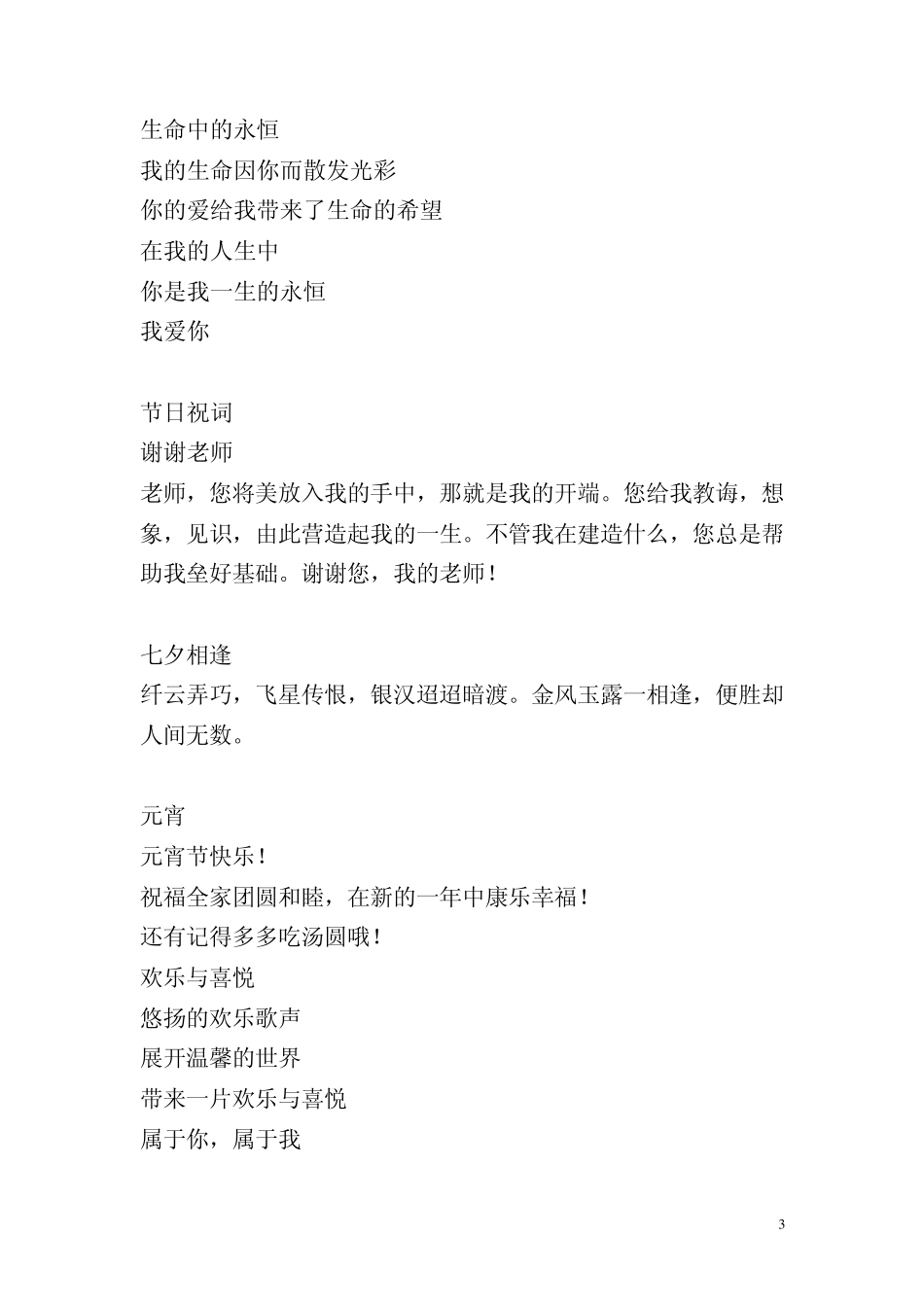 生命中的永恒
我的生命因你而散发光彩
你的爱给我带来了生命的希望
在我的人生中
你是我一生的永恒
我爱你

节日祝词
谢谢老师
老师，您将美放入我的手中，那就是我的开端。您给我教诲，想象，见识，由此营造起我的一生。不管我在建造什么，您总是帮助我垒好基础。谢谢您，我的老师！

七夕相逢
纤云弄巧，飞星传恨，银汉迢迢暗渡。金风玉露一相逢，便胜却人间无数。

元宵
元宵节快乐！
祝福全家团圆和睦，在新的一年中康乐幸福！
还有记得多多吃汤圆哦！
欢乐与喜悦
悠扬的欢乐歌声
展开温馨的世界
带来一片欢乐与喜悦
属于你，属于我

3